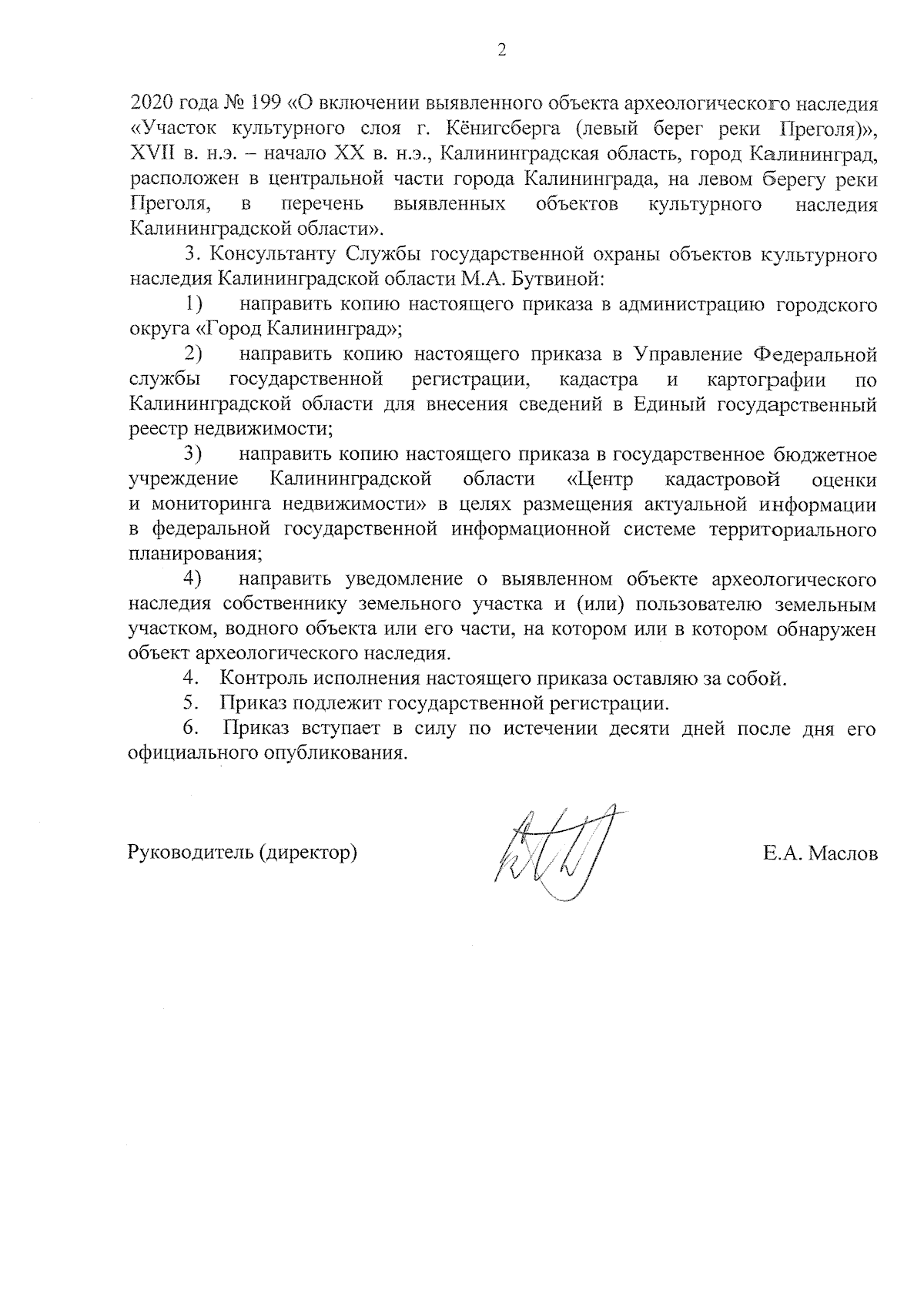 2

2020 года № 199 «О включении выявленного объекта археологического наследия «Участок культурного слоя г. Кёнигсберга (левый берег реки Преголя)», XVII в. н.э. – начало XX в. н.э., Калининградская область, город Калининград, расположен в центральной части города Калининграда, на левом берегу реки Преголя, в перечень выявленных объектов культурного наследия Калининградской области».

3. Консультанту Службы государственной охраны объектов культурного наследия Калининградской области М.А. Бутвиной:

1) направить копию настоящего приказа в администрацию городского округа «Город Калининград»;

2) направить копию настоящего приказа в Управление Федеральной службы государственной регистрации, кадастра и картографии по Калининградской области для внесения сведений в Единый государственный реестр недвижимости;

3) направить копию настоящего приказа в государственное бюджетное учреждение Калининградской области «Центр кадастровой оценки и мониторинга недвижимости» в целях размещения актуальной информации в федеральной государственной информационной системе территориального планирования;

4) направить уведомление о выявленном объекте археологического наследия собственнику земельного участка и (или) пользователю земельным участком, водного объекта или его части, на котором или в котором обнаружен объект археологического наследия.

4. Контроль исполнения настоящего приказа оставляю за собой.

5. Приказ подлежит государственной регистрации.

6. Приказ вступает в силу по истечении десяти дней после дня его официального опубликования.

Руководитель (директор) Е.А. Маслов